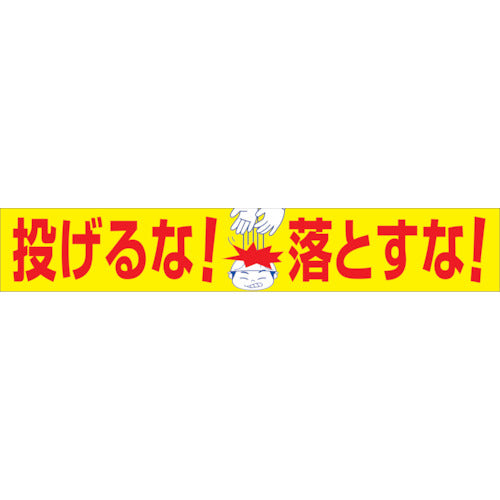 投げるな! 落とすな!